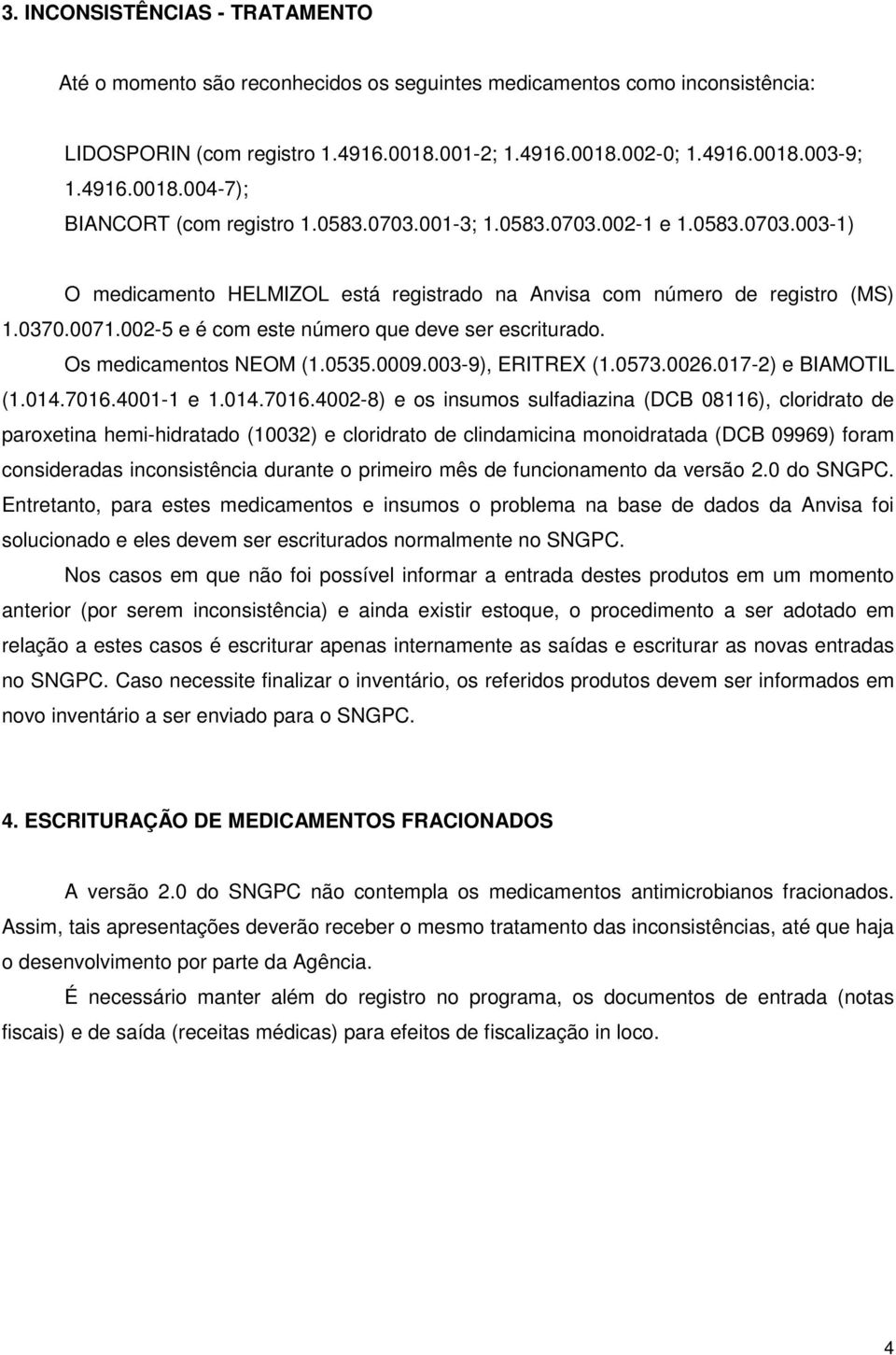 3. INCONSISTÊNCIAS - TRATAMENTO

Até o momento são reconhecidos os seguintes medicamentos como inconsistência:

LIDOSPORIN (com registro 1.4916.0018.001-2; 1.4916.0018.002-0; 1.4916.0018.003-9; 1.4916.0018.004-7);
BIANCORT (com registro 1.0583.0703.001-3; 1.0583.0703.002-1 e 1.0583.0703.003-1)

O medicamento HELMIZOL está registrado na Anvisa com número de registro (MS) 1.0370.0071.002-5 e é com este número que deve ser escriturado.

Os medicamentos NEOM (1.0535.0009.003-9), ERITREX (1.0573.0026.017-2) e BIAMOTIL (1.014.7016.4001-1 e 1.014.7016.4002-8) e os insumos sulfadiazina (DCB 08116), cloridrato de paroxetina hemi-hidratado (10032) e cloridrato de clindamicina monoidratada (DCB 09969) foram consideradas inconsistência durante o primeiro mês de funcionamento da versão 2.0 do SNGPC. Entretanto, para estes medicamentos e insumos o problema na base de dados da Anvisa foi solucionado e eles devem ser escriturados normalmente no SNGPC.

Nos casos em que não foi possível informar a entrada destes produtos em um momento anterior (por serem inconsistência) e ainda existir estoque, o procedimento a ser adotado em relação a estes casos é escriturar apenas internamente as saídas e escriturar as novas entradas no SNGPC. Caso necessite finalizar o inventário, os referidos produtos devem ser informados em novo inventário a ser enviado para o SNGPC.

4. ESCRITURAÇÃO DE MEDICAMENTOS FRACIONADOS

A versão 2.0 do SNGPC não contempla os medicamentos antimicrobianos fracionados. Assim, tais apresentações deverão receber o mesmo tratamento das inconsistências, até que haja o desenvolvimento por parte da Agência.

É necessário manter além do registro no programa, os documentos de entrada (notas fiscais) e de saída (receitas médicas) para efeitos de fiscalização in loco.

4